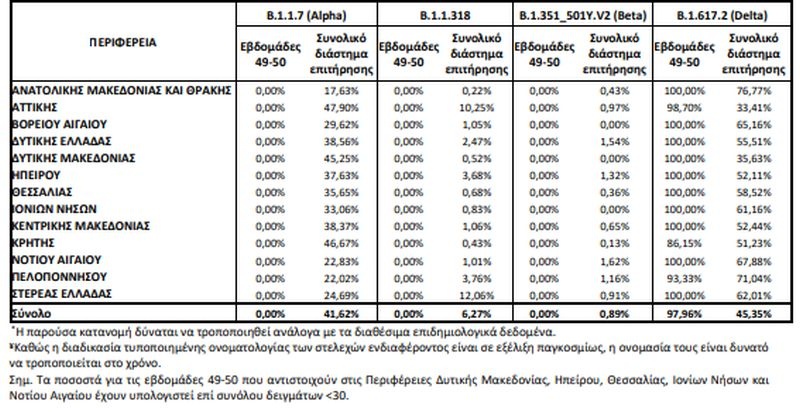 | ΠΕΡΙΦΕΡΕΙΑ | B.1.1.7 (Alpha) Εβδομάδες 49-50 | B.1.1.7 (Alpha) Συνολικό διάστημα επιτήρησης | B.1.1.318 Εβδομάδες 49-50 | B.1.1.318 Συνολικό διάστημα επιτήρησης | B.1.351_501Y.V2 (Beta) Εβδομάδες 49-50 | B.1.351_501Y.V2 (Beta) Συνολικό διάστημα επιτήρησης | B.1.617.2 (Delta) Εβδομάδες 49-50 | B.1.617.2 (Delta) Συνολικό διάστημα επιτήρησης |
|---|---|---|---|---|---|---|---|---|
| ΑΝΑΤΟΛΙΚΗΣ ΜΑΚΕΔΟΝΙΑΣ ΚΑΙ ΘΡΑΚΗΣ | 0,00% | 17,63% | 0,00% | 0,22% | 0,00% | 0,43% | 100,00% | 76,77% |
| ΑΤΤΙΚΗΣ | 0,00% | 47,90% | 0,00% | 10,25% | 0,00% | 0,97% | 98,70% | 33,41% |
| ΒΟΡΕΙΟΥ ΑΙΓΑΙΟΥ | 0,00% | 29,62% | 0,00% | 1,05% | 0,00% | 0,00% | 100,00% | 65,16% |
| ΔΥΤΙΚΗΣ ΕΛΛΑΔΑΣ | 0,00% | 38,56% | 0,00% | 2,47% | 0,00% | 1,54% | 100,00% | 55,51% |
| ΔΥΤΙΚΗΣ ΜΑΚΕΔΟΝΙΑΣ | 0,00% | 45,25% | 0,00% | 0,52% | 0,00% | 0,00% | 100,00% | 35,63% |
| ΗΠΕΙΡΟΥ | 0,00% | 37,63% | 0,00% | 3,68% | 0,00% | 1,32% | 100,00% | 52,11% |
| ΘΕΣΣΑΛΙΑΣ | 0,00% | 35,65% | 0,00% | 0,68% | 0,00% | 0,36% | 100,00% | 58,52% |
| ΙΟΝΙΩΝ ΝΗΣΩΝ | 0,00% | 33,06% | 0,00% | 0,83% | 0,00% | 0,00% | 100,00% | 61,16% |
| ΚΕΝΤΡΙΚΗΣ ΜΑΚΕΔΟΝΙΑΣ | 0,00% | 38,37% | 0,00% | 1,06% | 0,00% | 0,65% | 100,00% | 52,44% |
| ΚΡΗΤΗΣ | 0,00% | 46,67% | 0,00% | 0,43% | 0,00% | 0,13% | 86,15% | 51,23% |
| ΝΟΤΙΟΥ ΑΙΓΑΙΟΥ | 0,00% | 22,83% | 0,00% | 1,01% | 0,00% | 1,62% | 100,00% | 67,88% |
| ΠΕΛΟΠΟΝΝΗΣΟΥ | 0,00% | 22,02% | 0,00% | 3,76% | 0,00% | 1,16% | 93,33% | 71,04% |
| ΣΤΕΡΕΑΣ ΕΛΛΑΔΑΣ | 0,00% | 24,69% | 0,00% | 12,06% | 0,00% | 0,91% | 100,00% | 62,01% |
| Σύνολο | 0,00% | 41,62% | 0,00% | 6,27% | 0,00% | 0,89% | 97,96% | 45,35% |

*Η παρούσα κατανομή δύναται να τροποποιηθεί ανάλογα με τα διαθέσιμα επιδημιολογικά δεδομένα.
¥Καθώς η διαδικασία τυποποιημένης ονοματολογίας των στελεχών ενδιαφέροντος είναι σε εξέλιξη παγκοσμίως, η ονομασία τους είναι δυνατό να τροποποιείται στο χρόνο.
Σημ. Τα ποσοστά για τις εβδομάδες 49-50 που αντιστοιχούν στις Περιφέρειες Δυτικής Μακεδονίας, Ηπείρου, Θεσσαλίας, Ιονίων Νήσων και Νοτίου Αιγαίου έχουν υπολογιστεί επί συνόλου δειγμάτων <30.